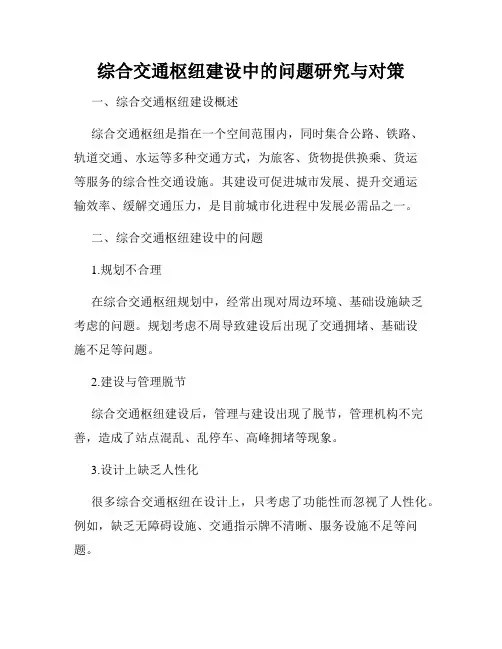 综合交通枢纽建设中的问题研究与对策

一、综合交通枢纽建设概述

综合交通枢纽是指在一个空间范围内，同时集合公路、铁路、轨道交通、水运等多种交通方式，为旅客、货物提供换乘、货运等服务的综合性交通设施。其建设可促进城市发展、提升交通运输效率、缓解交通压力，是目前城市化进程中发展必需品之一。

二、综合交通枢纽建设中的问题

1.规划不合理

在综合交通枢纽规划中，经常出现对周边环境、基础设施缺乏考虑的问题。规划考虑不周导致建设后出现了交通拥堵、基础设施不足等问题。

2.建设与管理脱节

综合交通枢纽建设后，管理与建设出现了脱节，管理机构不完善，造成了站点混乱、乱停车、高峰拥堵等现象。

3.设计上缺乏人性化

很多综合交通枢纽在设计上，只考虑了功能性而忽视了人性化。例如，缺乏无障碍设施、交通指示牌不清晰、服务设施不足等问题。